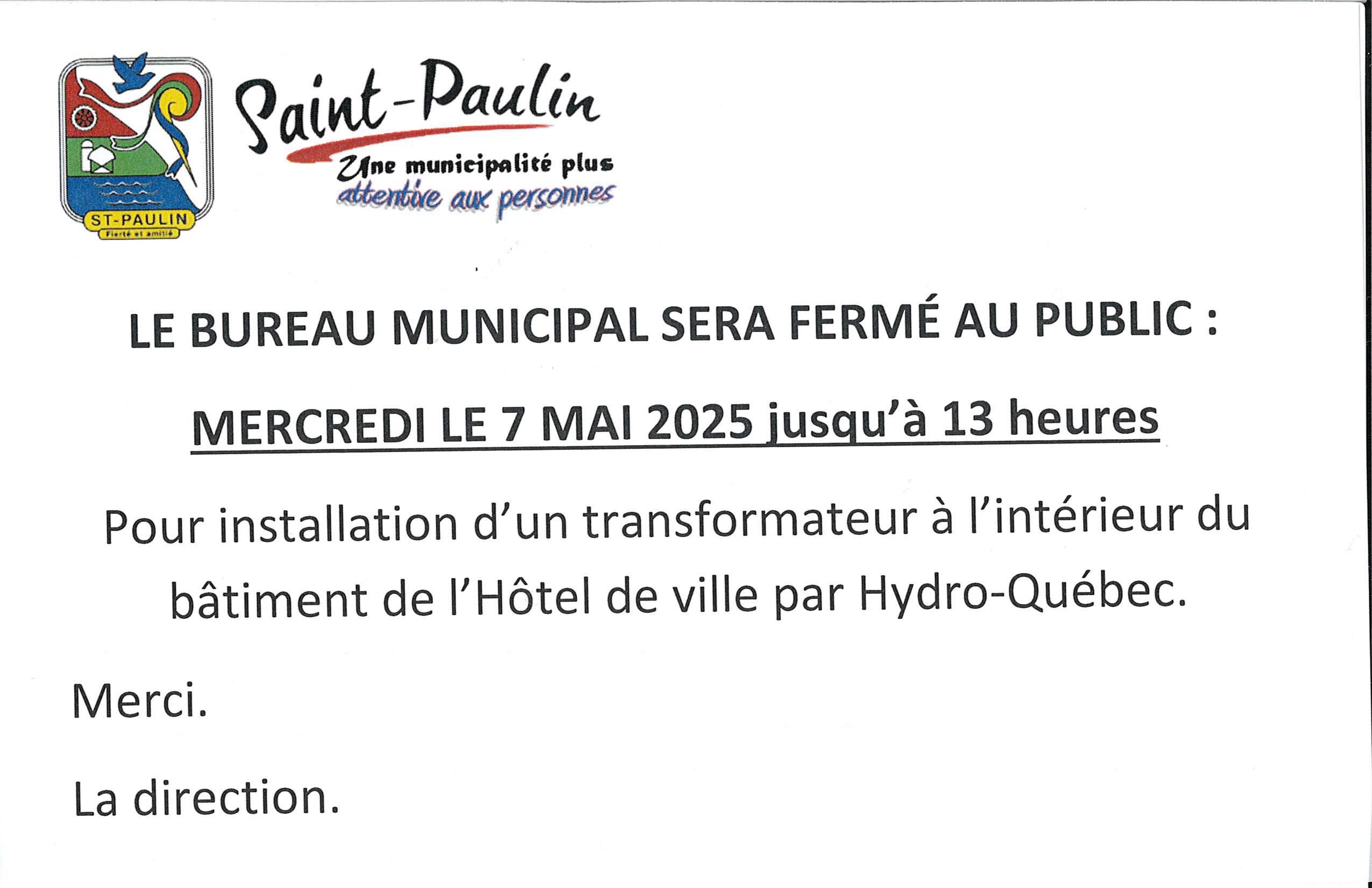 ST-PAULIN
Fierté et amitié

Saint-Paulin
Une municipalité plus attentive aux personnes

LE BUREAU MUNICIPAL SERA FERMÉ AU PUBLIC :

MERCREDI LE 7 MAI 2025 jusqu'à 13 heures

Pour installation d'un transformateur à l'intérieur du bâtiment de l'Hôtel de ville par Hydro-Québec.

Merci.

La direction.